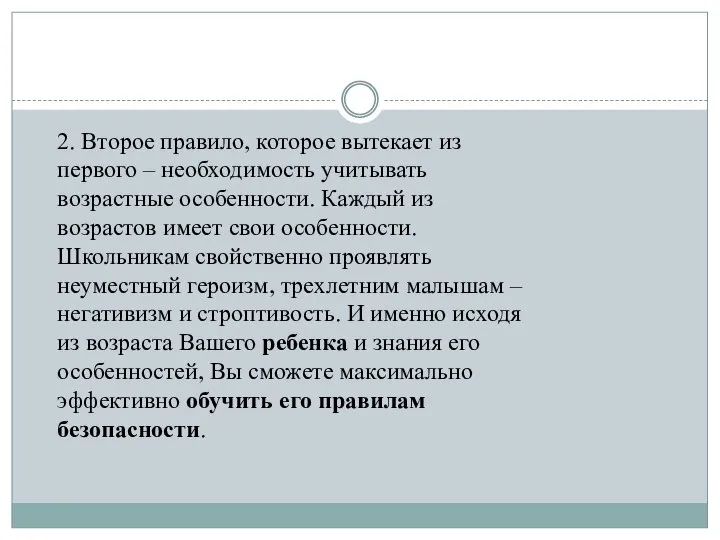 2. Второе правило, которое вытекает из первого – необходимость учитывать возрастные особенности. Каждый из возрастов имеет свои особенности. Школьникам свойственно проявлять неуместный героизм, трехлетним малышам – негативизм и строптивость. И именно исходя из возраста Вашего ребенка и знания его особенностей, Вы сможете максимально эффективно обучить его правилам безопасности.